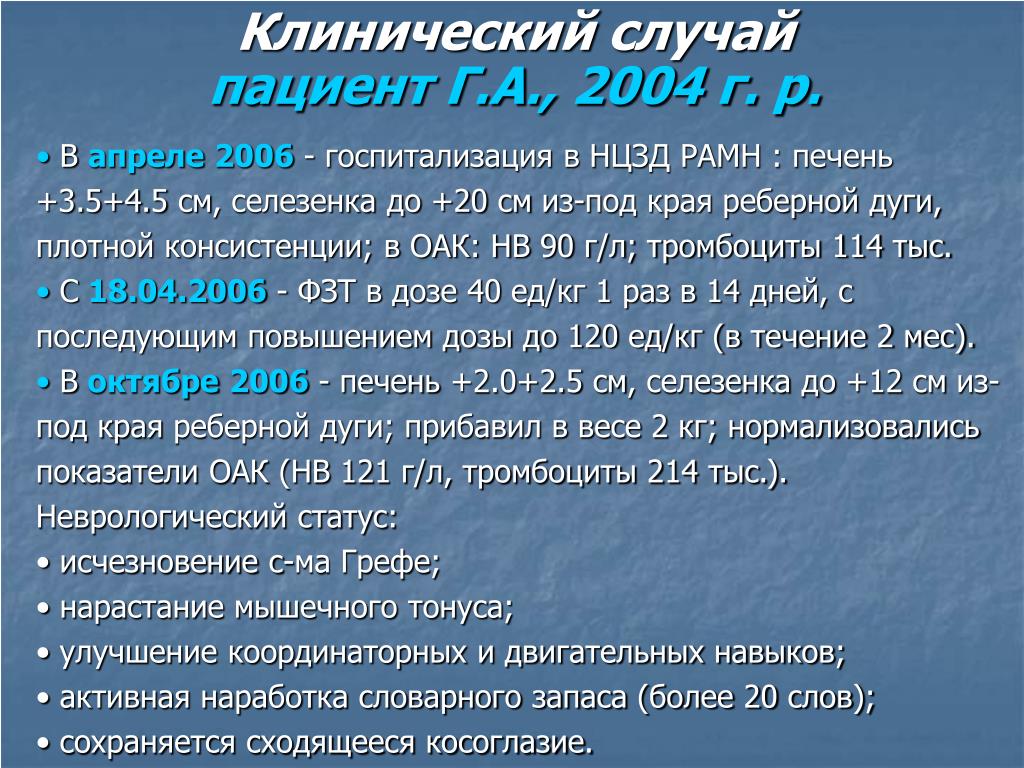 Клинический случай
пациент Г.А., 2004 г. р.

• В апреле 2006 - госпитализация в НЦЗД РАМН : печень +3.5+4.5 см, селезенка до +20 см из-под края реберной дуги, плотной консистенции; в ОАК: НВ 90 г/л; тромбоциты 114 тыс.

• С 18.04.2006 - ФЗТ в дозе 40 ед/кг 1 раз в 14 дней, с последующим повышением дозы до 120 ед/кг (в течение 2 мес).

• В октябре 2006 - печень +2.0+2.5 см, селезенка до +12 см из-под края реберной дуги; прибавил в весе 2 кг; нормализовались показатели ОАК (НВ 121 г/л, тромбоциты 214 тыс.).

Неврологический статус:

• исчезновение с-ма Грефе;

• нарастание мышечного тонуса;

• улучшение координаторных и двигательных навыков;

• активная наработка словарного запаса (более 20 слов);

• сохраняется сходящееся косоглазие.